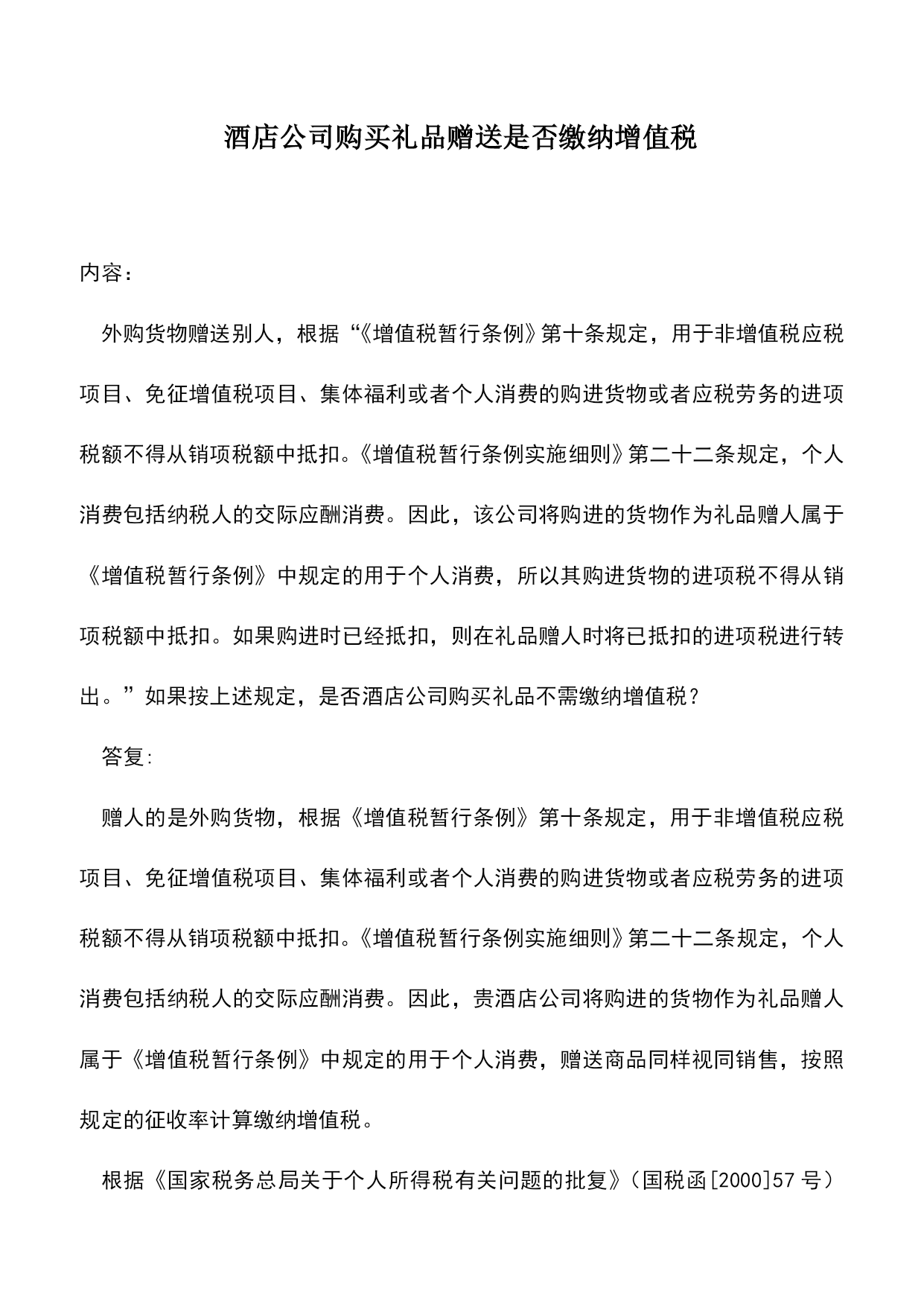 酒店公司购买礼品赠送是否缴纳增值税

内容：

外购货物赠送别人，根据“《增值税暂行条例》第十条规定，用于非增值税应税项目、免征增值税项目、集体福利或者个人消费的购进货物或者应税劳务的进项税额不得从销项税额中抵扣。《增值税暂行条例实施细则》第二十二条规定，个人消费包括纳税人的交际应酬消费。因此，该公司将购进的货物作为礼品赠人属于《增值税暂行条例》中规定的用于个人消费，所以其购进货物的进项税不得从销项税额中抵扣。如果购进时已经抵扣，则在礼品赠人时将已抵扣的进项税进行转出。”如果按上述规定，是否酒店公司购买礼品不需缴纳增值税？

答复:

赠人的是外购货物，根据《增值税暂行条例》第十条规定，用于非增值税应税项目、免征增值税项目、集体福利或者个人消费的购进货物或者应税劳务的进项税额不得从销项税额中抵扣。《增值税暂行条例实施细则》第二十二条规定，个人消费包括纳税人的交际应酬消费。因此，贵酒店公司将购进的货物作为礼品赠人属于《增值税暂行条例》中规定的用于个人消费，赠送商品同样视同销售，按照规定的征收率计算缴纳增值税。

根据《国家税务总局关于个人所得税有关问题的批复》（国税函[2000]57号）